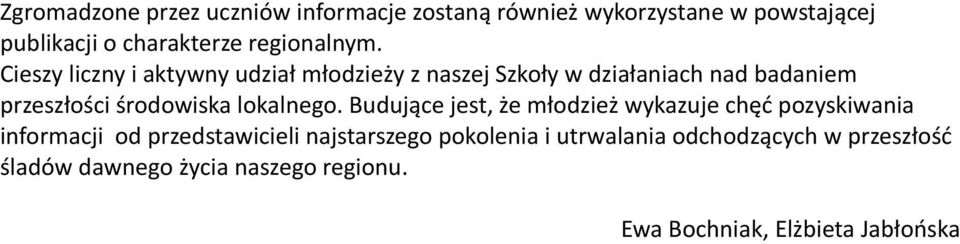 Zgromadzone przez uczniów informacje zostaną również wykorzystane w powstającej publikacji o charakterze regionalnym.
Cieszy liczny i aktywny udział młodzieży z naszej Szkoły w działaniach nad badaniem przeszłości środowiska lokalnego. Budujące jest, że młodzież wykazuje chęć pozyskiwania informacji od przedstawicieli najstarszego pokolenia i utrwalania odchodzących w przeszłość śladów dawnego życia naszego regionu.

Ewa Bochniak, Elżbieta Jabłońska